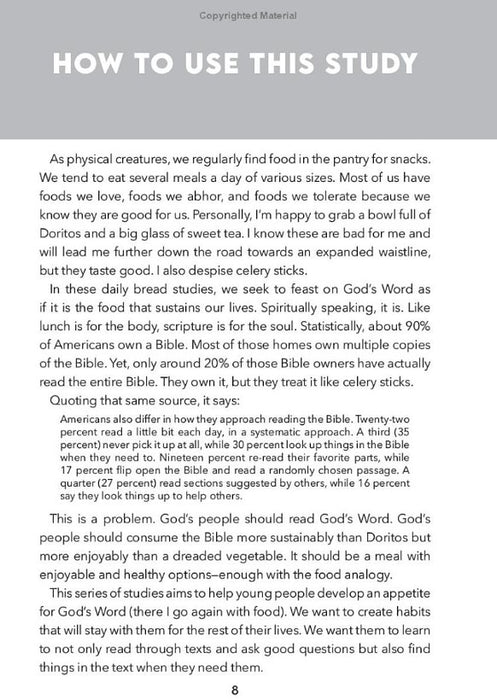 Copyrighted Material

HOW TO USE THIS STUDY

As physical creatures, we regularly find food in the pantry for snacks. We tend to eat several meals a day of various sizes. Most of us have foods we love, foods we abhor, and foods we tolerate because we know they are good for us. Personally, I'm happy to grab a bowl full of Doritos and a big glass of sweet tea. I know these are bad for me and will lead me further down the road towards an expanded waistline, but they taste good. I also despise celery sticks.

In these daily bread studies, we seek to feast on God's Word as if it is the food that sustains our lives. Spiritually speaking, it is. Like lunch is for the body, scripture is for the soul. Statistically, about 90% of Americans own a Bible. Most of those homes own multiple copies of the Bible. Yet, only around 20% of those Bible owners have actually read the entire Bible. They own it, but they treat it like celery sticks.

Quoting that same source, it says:

Americans also differ in how they approach reading the Bible. Twenty-two percent read a little bit each day, in a systematic approach. A third (35 percent) never pick it up at all, while 30 percent look up things in the Bible when they need to. Nineteen percent re-read their favorite parts, while 17 percent flip open the Bible and read a randomly chosen passage. A quarter (27 percent) read sections suggested by others, while 16 percent say they look things up to help others.

This is a problem. God's people should read God's Word. God's people should consume the Bible more sustainably than Doritos but more enjoyably than a dreaded vegetable. It should be a meal with enjoyable and healthy options—enough with the food analogy.

This series of studies aims to help young people develop an appetite for God's Word (there I go again with food). We want to create habits that will stay with them for the rest of their lives. We want them to learn to not only read through texts and ask good questions but also find things in the text when they need them.

8